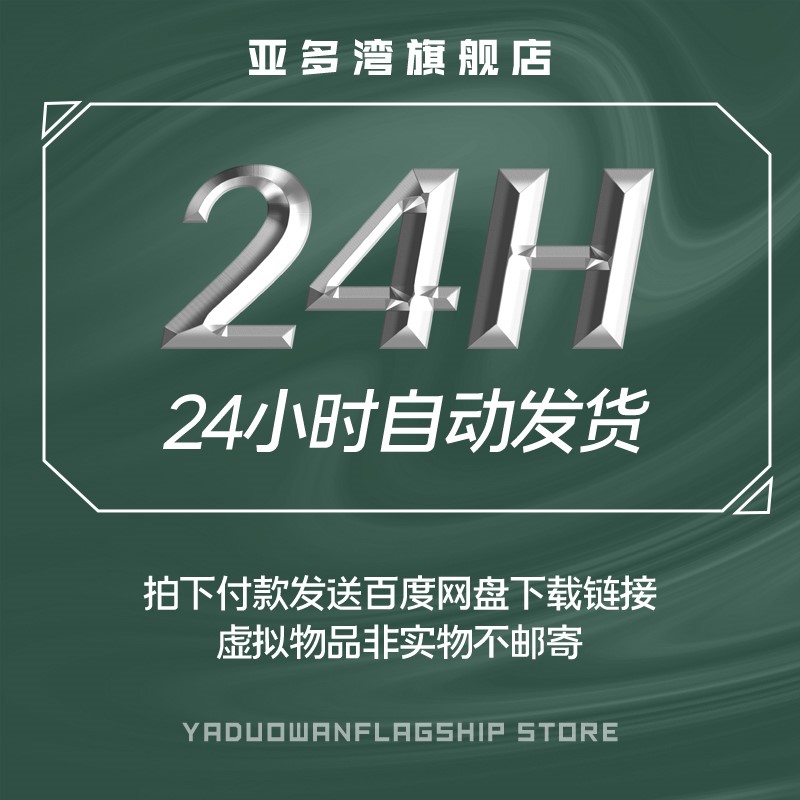 亚多湾旗舰店

24H

24小时自动发货

拍下付款发送百度网盘下载链接
虚拟物品非实物不邮寄

YADUOWANFLAGSHIP STORE